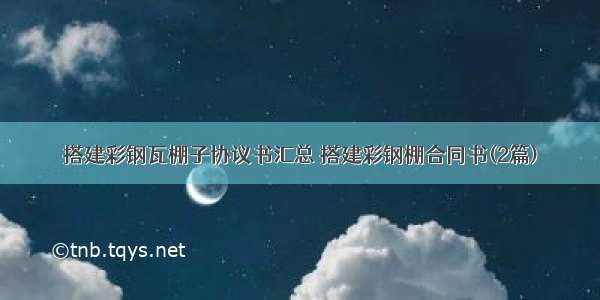 搭建彩钢瓦棚子协议书汇总 搭建彩钢棚合同书(2篇)

©tnb.tqys.net